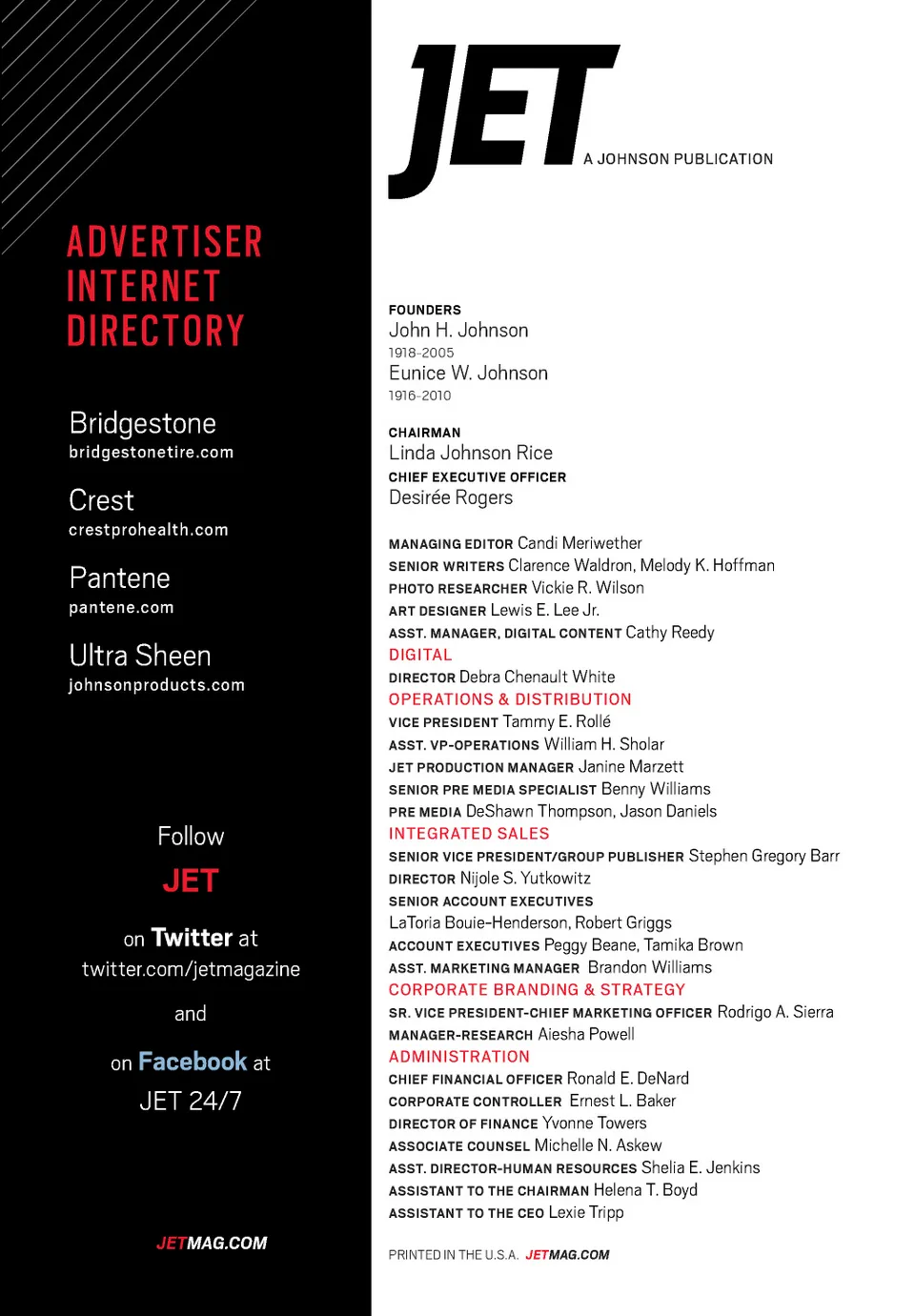 ADVERTISER INTERNET DIRECTORY

Bridgestone
bridgestonetire.com

Crest
crestprohealth.com

Pantene
pantene.com

Ultra Sheen
johnsonproducts.com

Follow
JET
on Twitter at
twitter.com/jetmagazine
and
on Facebook at
JET 24/7

JETMAG.COM

JET
A JOHNSON PUBLICATION

FOUNDERS
John H. Johnson
1918-2005
Eunice W. Johnson
1916-2010

CHAIRMAN
Linda Johnson Rice
CHIEF EXECUTIVE OFFICER
Desirée Rogers

MANAGING EDITOR Candi Meriwether
SENIOR WRITERS Clarence Waldron, Melody K. Hoffman
PHOTO RESEARCHER Vickie R. Wilson
ART DESIGNER Lewis E. Lee Jr.
ASST. MANAGER, DIGITAL CONTENT Cathy Reedy
DIGITAL
DIRECTOR Debra Chenault White
OPERATIONS & DISTRIBUTION
VICE PRESIDENT Tammy E. Rollé
ASST. VP-OPERATIONS William H. Sholar
JET PRODUCTION MANAGER Janine Marzett
SENIOR PRE MEDIA SPECIALIST Benny Williams
PRE MEDIA DeShawn Thompson, Jason Daniels
INTEGRATED SALES
SENIOR VICE PRESIDENT/GROUP PUBLISHER Stephen Gregory Barr
DIRECTOR Nijole S. Yutkowitz
SENIOR ACCOUNT EXECUTIVES
LaToria Bouie-Henderson, Robert Griggs
ACCOUNT EXECUTIVES Peggy Beane, Tamika Brown
ASST. MARKETING MANAGER Brandon Williams
CORPORATE BRANDING & STRATEGY
SR. VICE PRESIDENT-CHIEF MARKETING OFFICER Rodrigo A. Sierra
MANAGER-RESEARCH Aiesha Powell
ADMINISTRATION
CHIEF FINANCIAL OFFICER Ronald E. DeNard
CORPORATE CONTROLLER Ernest L. Baker
DIRECTOR OF FINANCE Yvonne Towers
ASSOCIATE COUNSEL Michelle N. Askew
ASST. DIRECTOR-HUMAN RESOURCES Shelia E. Jenkins
ASSISTANT TO THE CHAIRMAN Helena T. Boyd
ASSISTANT TO THE CEO Lexie Tripp

PRINTED IN THE U.S.A. JETMAG.COM